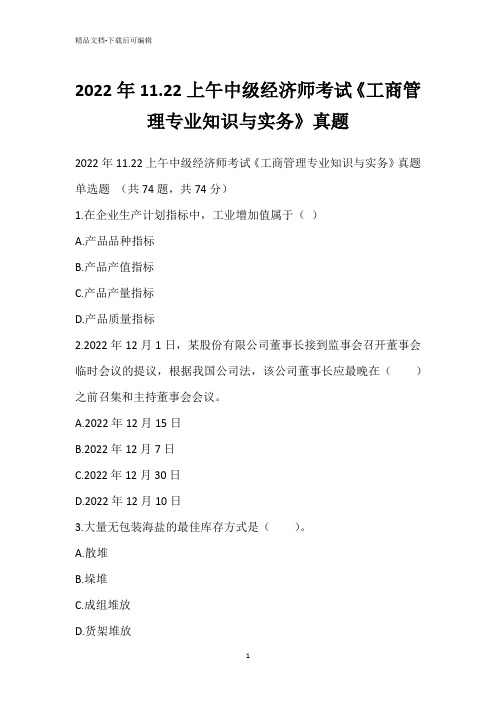 精品文档-下载后可编辑

2022 年 11.22 上午中级经济师考试《工商管理专业知识与实务》真题

2022 年 11.22 上午中级经济师考试《工商管理专业知识与实务》真题
单选题 （共 74 题，共 74 分）

1.在企业生产计划指标中，工业增加值属于（ ）

A.产品品种指标

B.产品产值指标

C.产品产量指标

D.产品质量指标

2.2022 年 12 月 1 日，某股份有限公司董事长接到监事会召开董事会临时会议的提议，根据我国公司法，该公司董事长应最晚在（ ）之前召集和主持董事会会议。

A.2022 年 12 月 15 日

B.2022 年 12 月 7 日

C.2022 年 12 月 30 日

D.2022 年 12 月 10 日

3.大量无包装海盐的最佳库存方式是（ ）。

A.散堆

B.垛堆

C.成组堆放

D.货架堆放

1